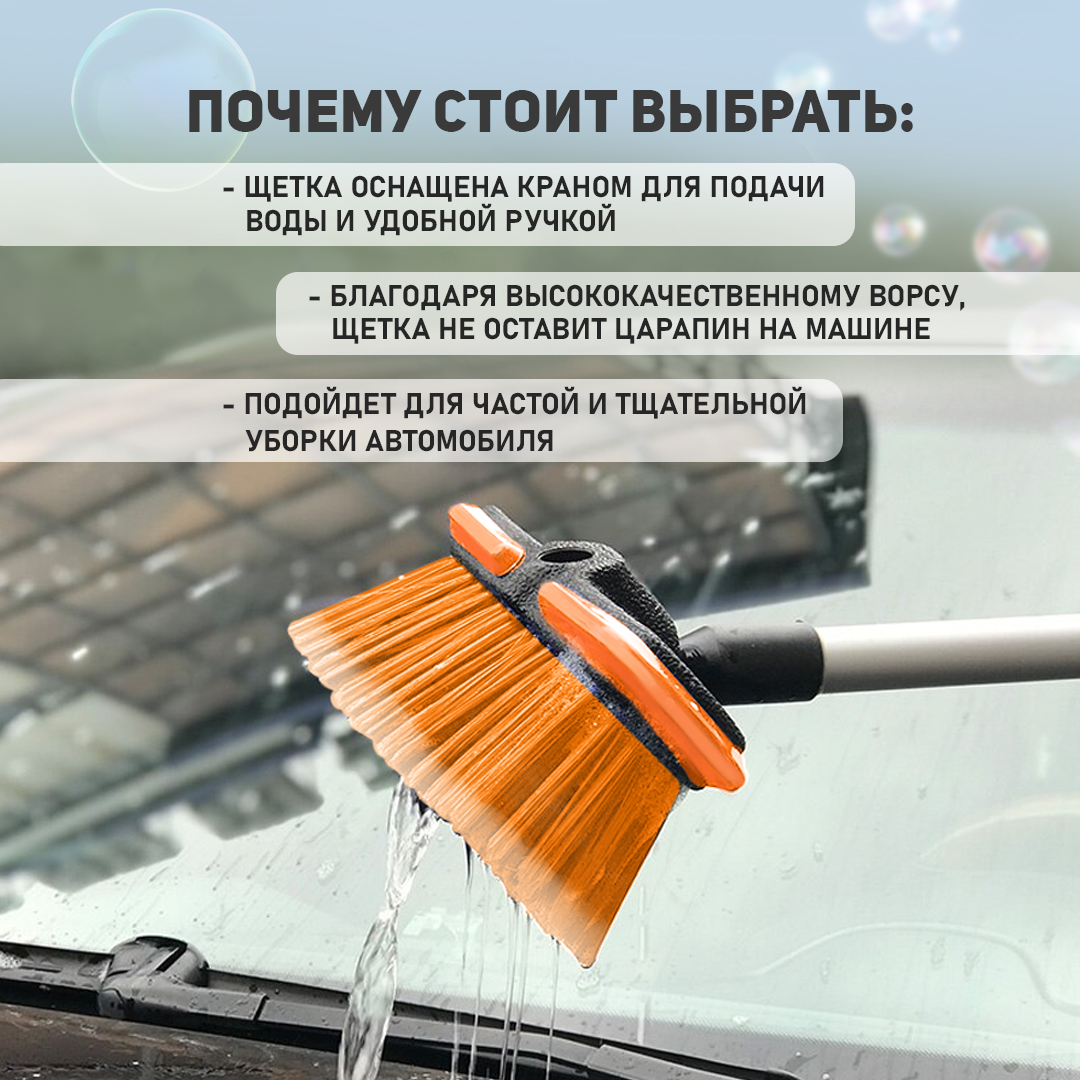 ПОЧЕМУ СТОИТ ВЫБРАТЬ:

- ЩЕТКА ОСНАЩЕНА КРАНОМ ДЛЯ ПОДАЧИ ВОДЫ И УДОБНОЙ РУЧКОЙ

- БЛАГОДАРЯ ВЫСОКОКАЧЕСТВЕННОМУ ВОРСУ, ЩЕТКА НЕ ОСТАВИТ ЦАРАПИН НА МАШИНЕ

- ПОДОЙДЕТ ДЛЯ ЧАСТОЙ И ТЩАТЕЛЬНОЙ УБОРКИ АВТОМОБИЛЯ